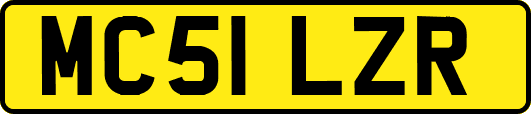 MC51 LZR